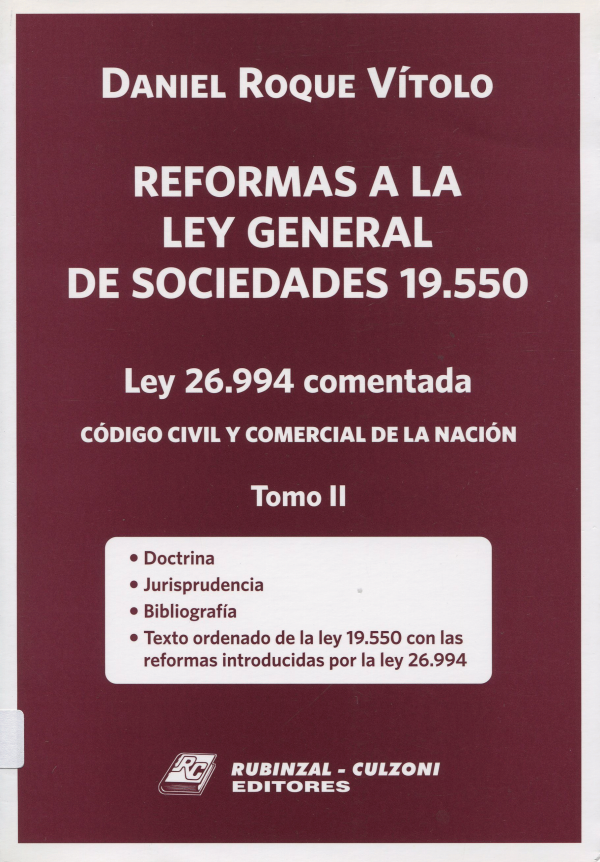 DANIEL ROQUE VÍTOLO

REFORMAS A LA
LEY GENERAL
DE SOCIEDADES 19.550

Ley 26.994 comentada

CÓDIGO CIVIL Y COMERCIAL DE LA NACIÓN

Tomo II

• Doctrina
• Jurisprudencia
• Bibliografía
• Texto ordenado de la ley 19.550 con las reformas introducidas por la ley 26.994

RC

RUBINZAL - CULZONI
EDITORES